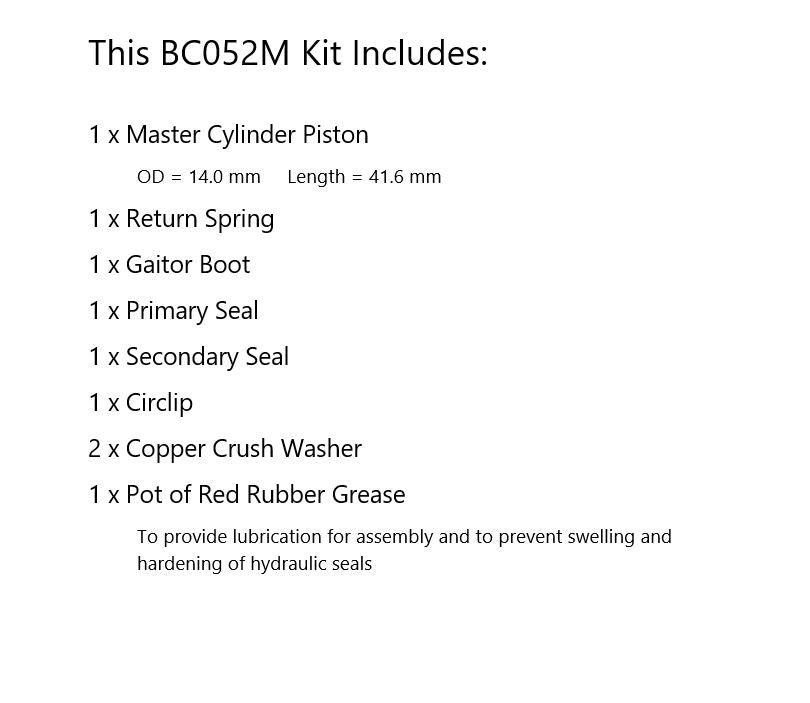 This BC052M Kit Includes:

1 x Master Cylinder Piston

OD = 14.0 mm  Length = 41.6 mm

1 x Return Spring

1 x Gaitor Boot

1 x Primary Seal

1 x Secondary Seal

1 x Circlip

2 x Copper Crush Washer

1 x Pot of Red Rubber Grease

To provide lubrication for assembly and to prevent swelling and hardening of hydraulic seals